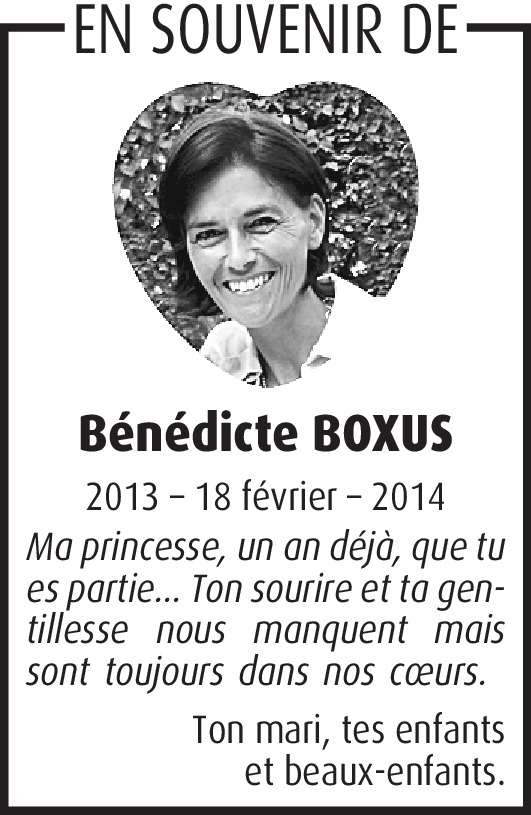 EN SOUVENIR DE

Bénédicte BOXUS

2013 – 18 février – 2014

Ma princesse, un an déjà, que tu es partie... Ton sourire et ta gentillesse nous manquent mais sont toujours dans nos cœurs.

Ton mari, tes enfants et beaux-enfants.